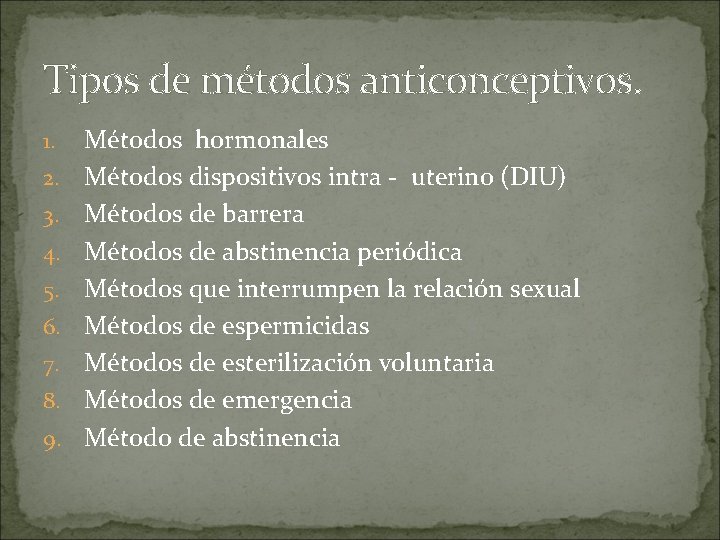 Tipos de métodos anticonceptivos.

1. Métodos hormonales
2. Métodos dispositivos intra - uterino (DIU)
3. Métodos de barrera
4. Métodos de abstinencia periódica
5. Métodos que interrumpen la relación sexual
6. Métodos de espermicidas
7. Métodos de esterilización voluntaria
8. Métodos de emergencia
9. Método de abstinencia